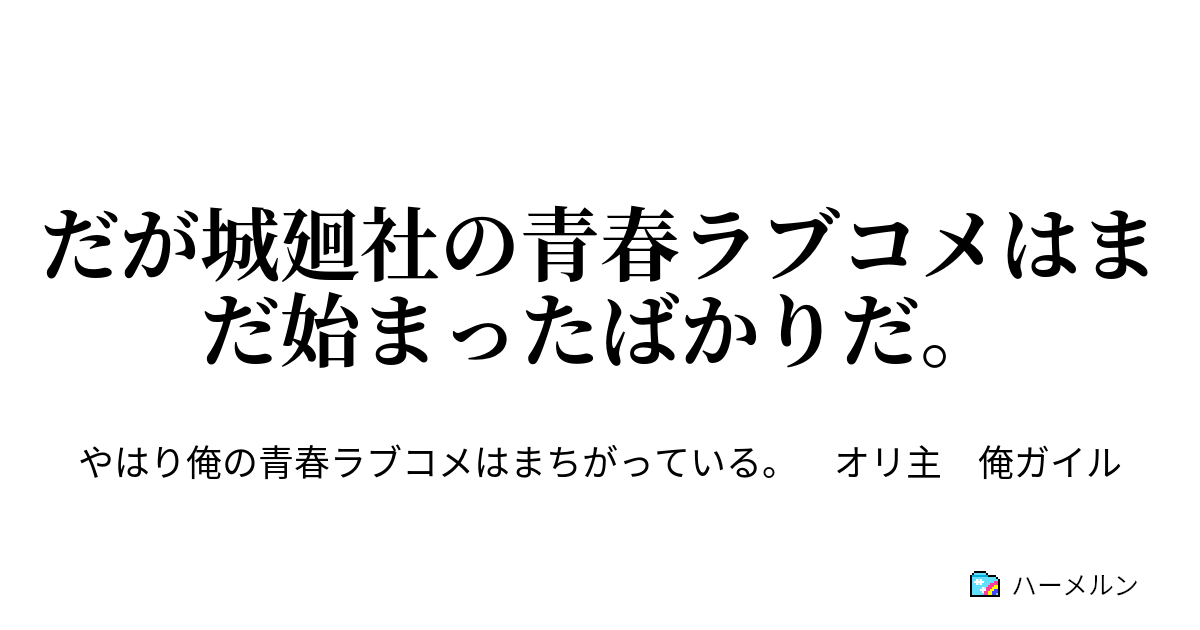 だが城廻社の青春ラブコメはまだ始まったばかりだ。

やはり俺の青春ラブコメはまちがっている。　オリ主　俺ガイル

ハーメルン